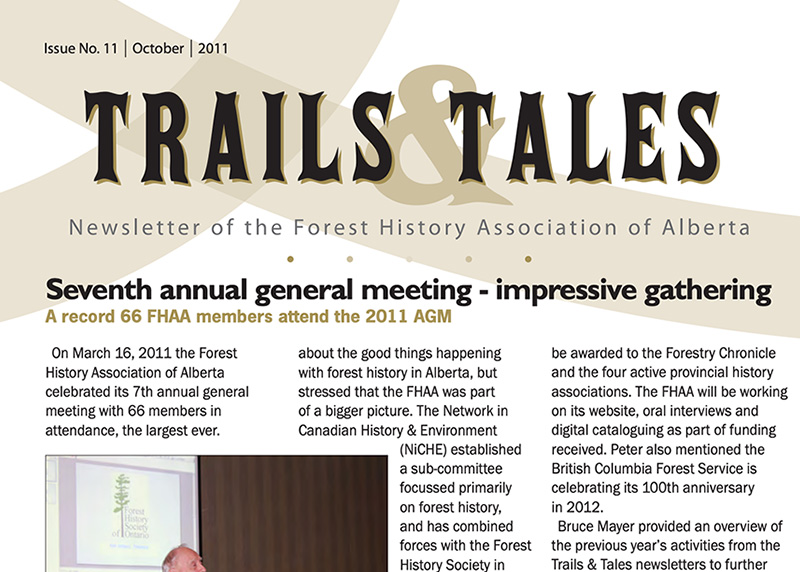 Issue No. 11 | October | 2011

TRAILS & TALES

Newsletter of the Forest History Association of Alberta

Seventh annual general meeting - impressive gathering

A record 66 FHAA members attend the 2011 AGM

On March 16, 2011 the Forest History Association of Alberta celebrated its 7th annual general meeting with 66 members in attendance, the largest ever.

Forest History Society of Ontario

about the good things happening with forest history in Alberta, but stressed that the FHAA was part of a bigger picture. The Network in Canadian History & Environment (NiCHE) established a sub-committee focussed primarily on forest history, and has combined forces with the Forest History Society in

be awarded to the Forestry Chronicle and the four active provincial history associations. The FHAA will be working on its website, oral interviews and digital cataloguing as part of funding received. Peter also mentioned the British Columbia Forest Service is celebrating its 100th anniversary in 2012.

Bruce Mayer provided an overview of the previous year's activities from the Trails & Tales newsletters to further